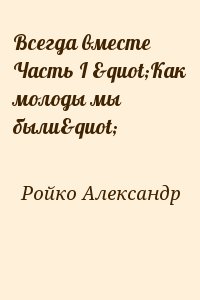 Всегда вместе Часть I &quot;Как молоды мы были&quot;

Ройко Александр